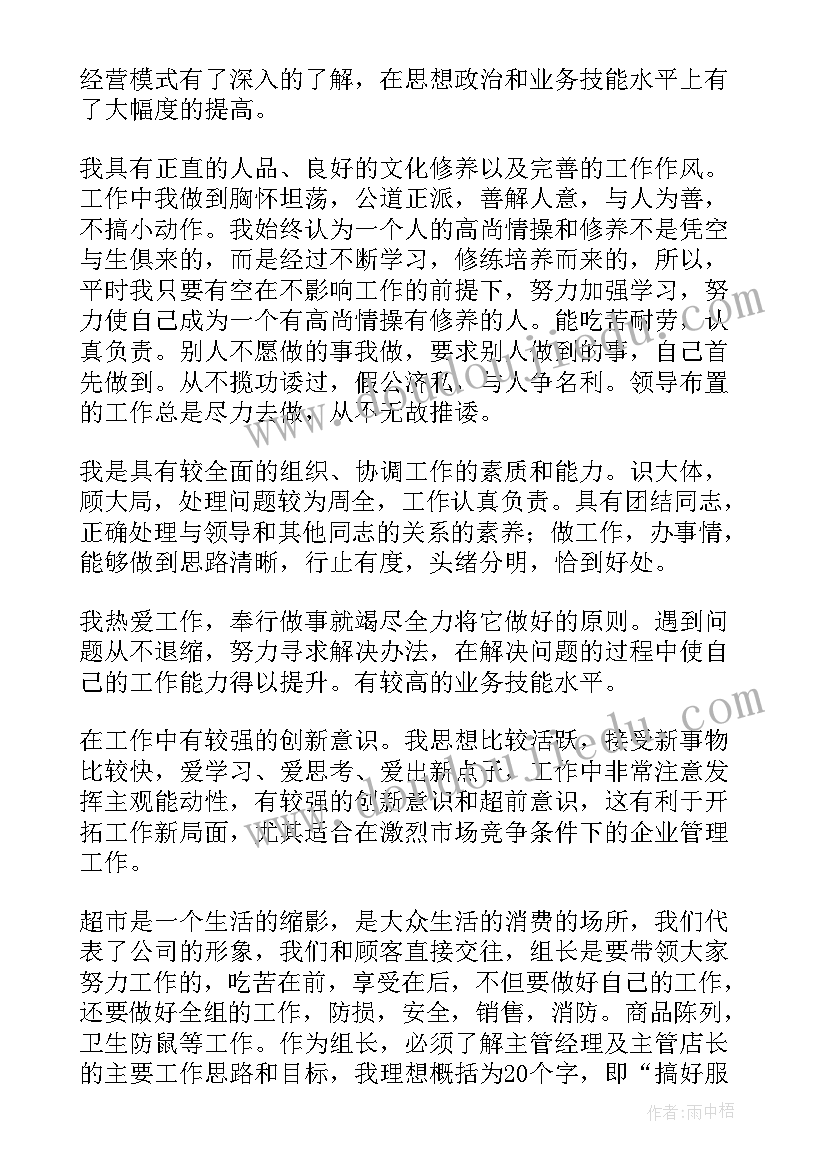 经营模式有了深入的了解，在思想政治和业务技能水平上有了大幅度的提高。

我具有正直的人品、良好的文化修养以及完善的工作作风。工作中我做到胸怀坦荡，公道正派，善解人意，与人为善，不搞小动作。我始终认为一个人的高尚情操和修养不是凭空与生俱来的，而是经过不断学习，修练培养而来的，所以，平时我只要有空在不影响工作的前提下，努力加强学习，努力使自己成为一个有高尚情操有修养的人。能吃苦耐劳，认真负责。别人不愿做的事我做，要求别人做到的事，自己首先做到。从不揽功诿过，假公济私，与人争名利。领导布置的工作总是尽力去做，从不无故推诿。

我是具有较全面的组织、协调工作的素质和能力。识大体，顾大局，处理问题较为周全，工作认真负责。具有团结同志，正确处理与领导和其他同志的关系的素养；做工作，办事情，能够做到思路清晰，行止有度，头绪分明，恰到好处。

我热爱工作，奉行做事就竭尽全力将它做好的原则。遇到问题从不退缩，努力寻求解决办法，在解决问题的过程中使自己的工作能力得以提升。有较高的业务技能水平。

在工作中有较强的创新意识。我思想比较活跃，接受新事物比较快，爱学习、爱思考、爱出新点子，工作中非常注意发挥主观能动性，有较强的创新意识和超前意识，这有利于开拓工作新局面，尤其适合在激烈市场竞争条件下的企业管理工作。

超市是一个生活的缩影，是大众生活的消费的场所，我们代表了公司的形象，我们和顾客直接交往，组长是要带领大家努力工作的，吃苦在前，享受在后，不但要做好自己的工作，还要做好全组的工作，防损，安全，销售，消防。商品陈列，卫生防鼠等工作。作为组长，必须了解主管经理及主管店长的主要工作思路和目标，我理想概括为20个字，即“搞好服

作者：雨中梧